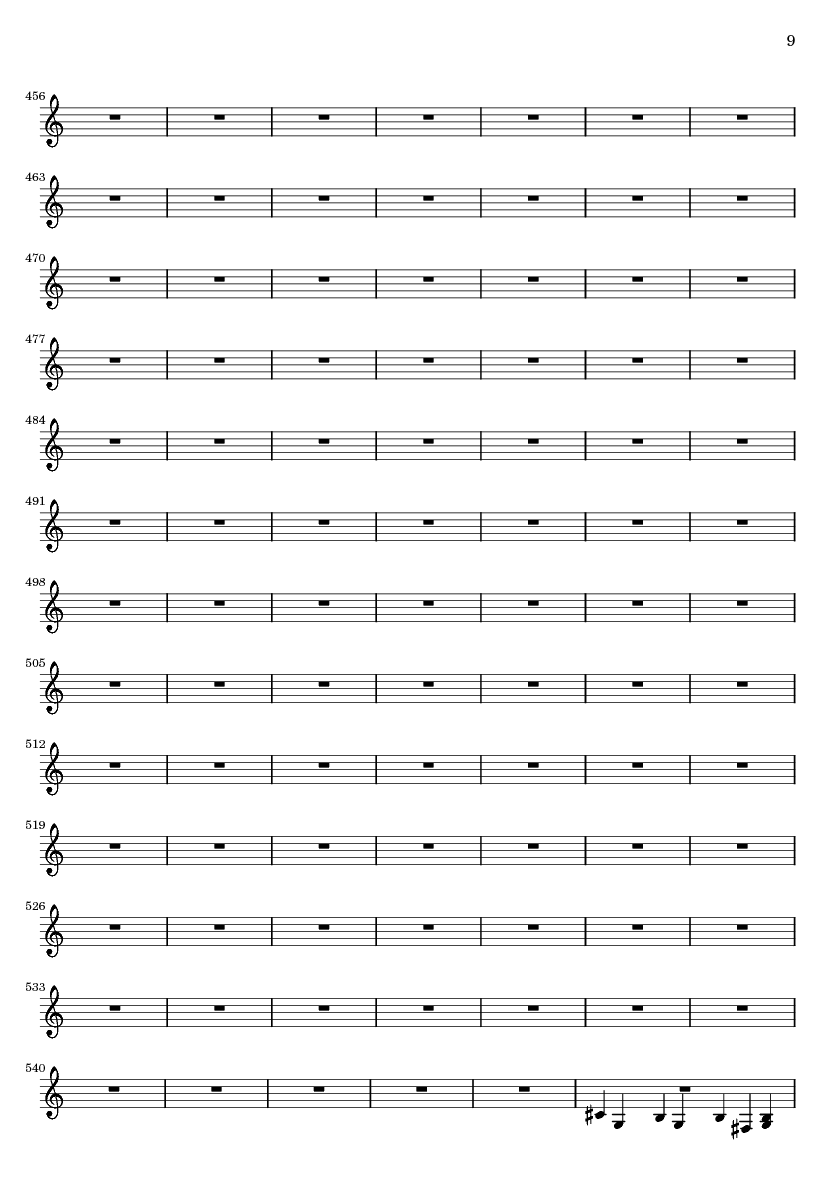 9

456

463

470

477

484

491

498

505

512

519

526

533

540